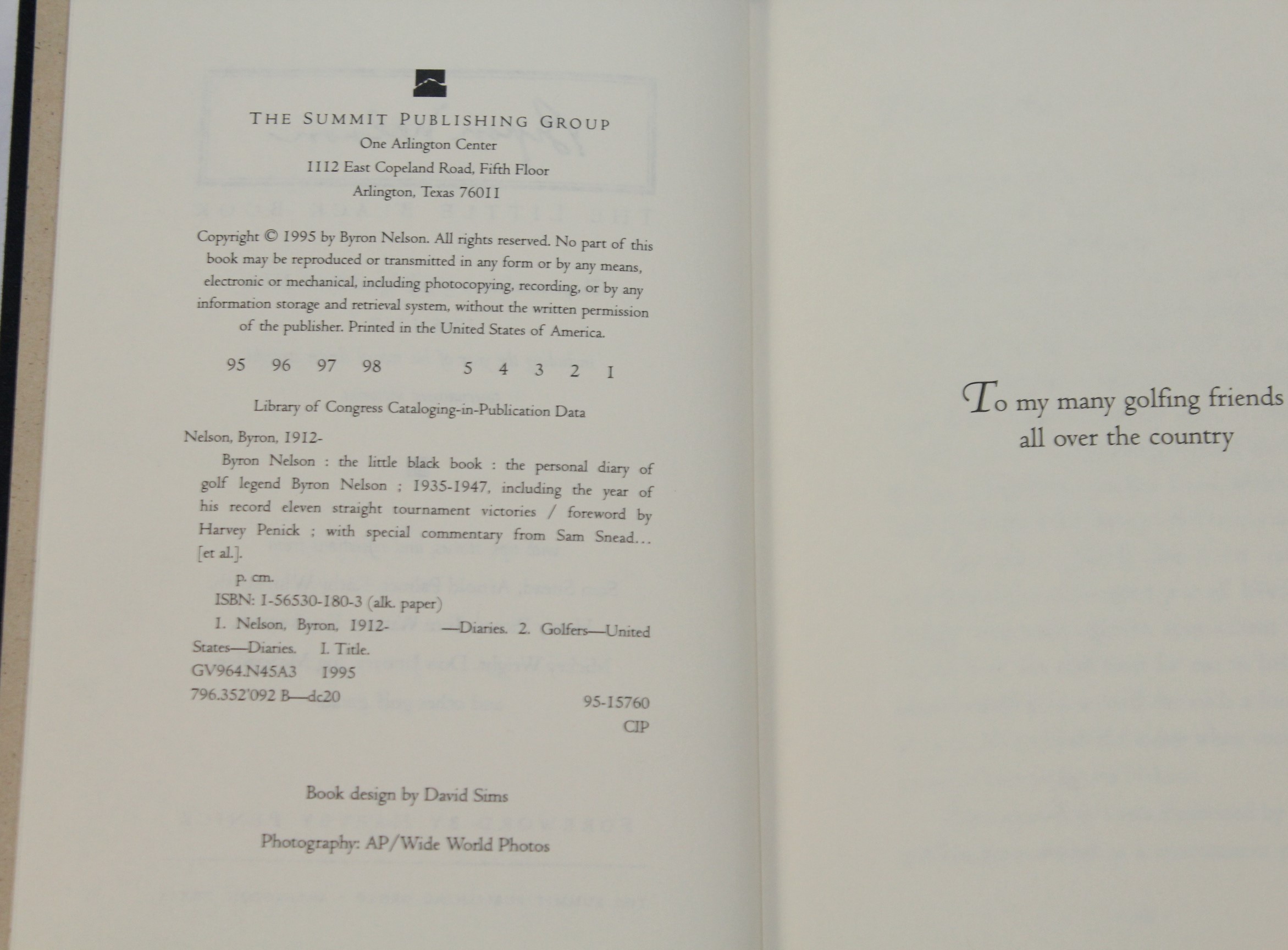 THE SUMMIT PUBLISHING GROUP
One Arlington Center
1112 East Copeland Road, Fifth Floor
Arlington, Texas 76011

Copyright © 1995 by Byron Nelson. All rights reserved. No part of this book may be reproduced or transmitted in any form or by any means, electronic or mechanical, including photocopying, recording, or by any information storage and retrieval system, without the written permission of the publisher. Printed in the United States of America.

95 96 97 98 5 4 3 2 1

Library of Congress Cataloging-in-Publication Data

Nelson, Byron, 1912-

Byron Nelson : the little black book : the personal diary of golf legend Byron Nelson ; 1935-1947, including the year of his record eleven straight tournament victories / foreword by Harvey Penick ; with special commentary from Sam Snead... [et al.].

p. cm.

ISBN: 1-56530-180-3 (alk. paper)

1. Nelson, Byron, 1912- —Diaries. 2. Golfers—United States—Diaries. I. Title.

GV964.N45A3 1995

796.352'092 B—dc20

95-15760

CIP

Book design by David Sims

Photography: AP/Wide World Photos

To my many golfing friends
all over the country